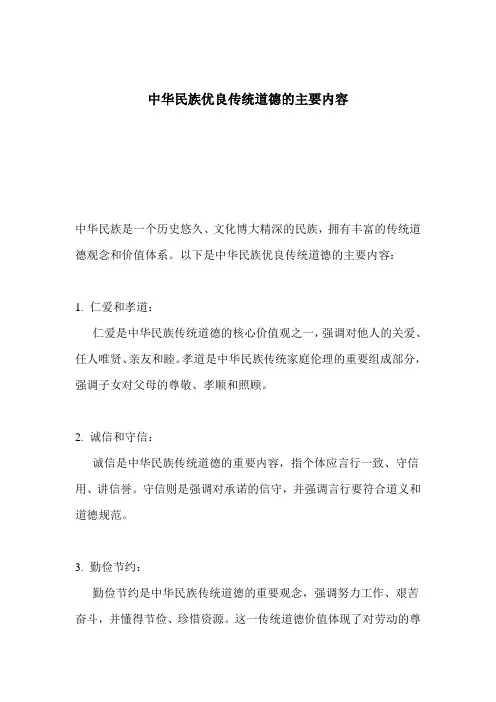 中华民族优良传统道德的主要内容

中华民族是一个历史悠久、文化博大精深的民族，拥有丰富的传统道德观念和价值体系。以下是中华民族优良传统道德的主要内容：

1. 仁爱和孝道：

仁爱是中华民族传统道德的核心价值观之一，强调对他人的关爱、任人唯贤、亲友和睦。孝道是中华民族传统家庭伦理的重要组成部分，强调子女对父母的尊敬、孝顺和照顾。

2. 诚信和守信：

诚信是中华民族传统道德的重要内容，指个体应言行一致、守信用、讲信誉。守信则是强调对承诺的信守，并强调言行要符合道义和道德规范。

3. 勤俭节约：

勤俭节约是中华民族传统道德的重要观念，强调努力工作、艰苦奋斗，并懂得节俭、珍惜资源。这一传统道德价值体现了对劳动的尊